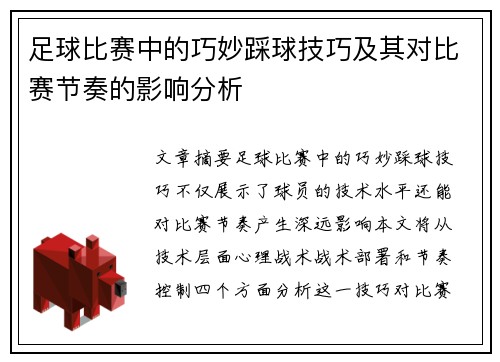 足球比赛中的巧妙踩球技巧及其对比赛节奏的影响分析

文章摘要足球比赛中的巧妙踩球技巧不仅展示了球员的技术水平还能对比赛节奏产生深远影响本文将从技术层面心理战术战术部署和节奏控制四个方面分析这一技巧对比赛